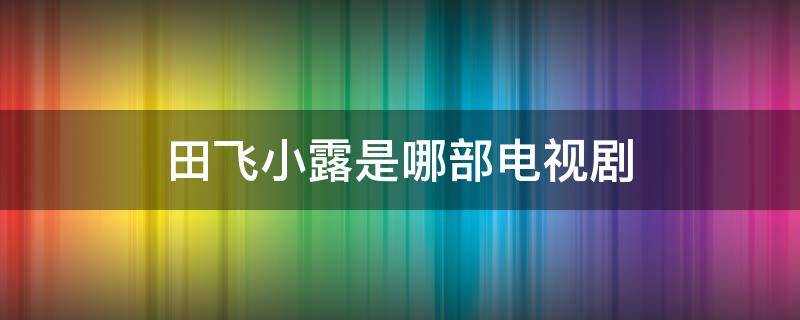 田飞小露是哪部电视剧